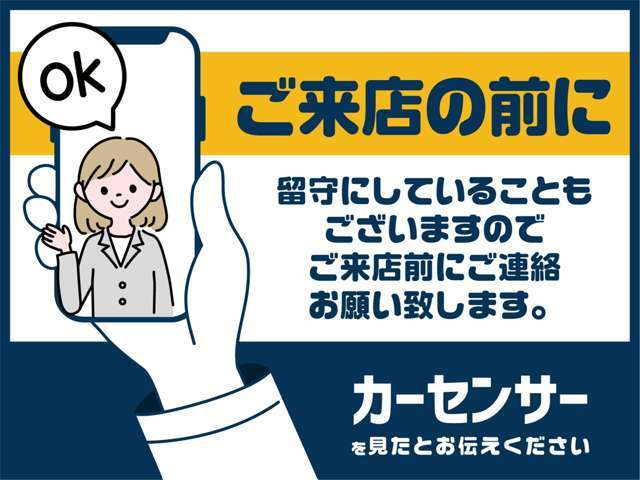 OK

ご来店の前に

留守にしていることもございますのでご来店前にご連絡お願い致します。

カーセンサー
を見たとお伝えください